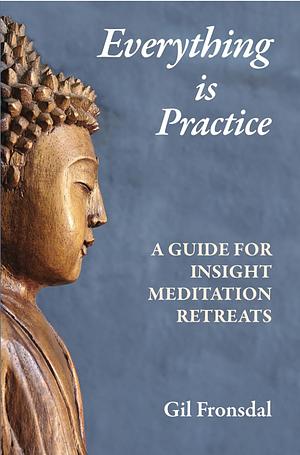 Everything is Practice

A GUIDE FOR INSIGHT MEDITATION RETREATS

Gil Fronsdal